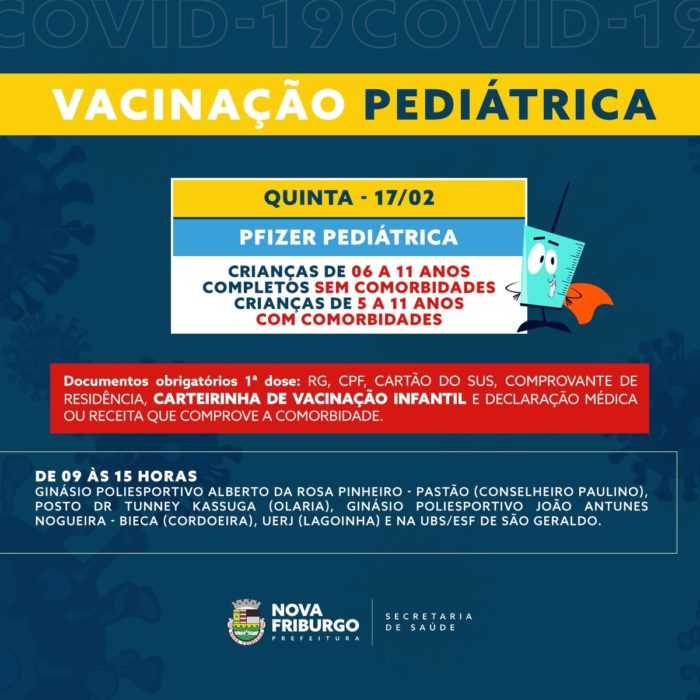 COVID-19COVID-19

VACINAÇÃO PEDIÁTRICA

QUINTA - 17/02

PFIZER PEDIÁTRICA

CRIANÇAS DE 06 A 11 ANOS COMPLETOS SEM COMORBIDADES
CRIANÇAS DE 5 A 11 ANOS COM COMORBIDADES

Documentos obrigatórios 1ª dose: RG, CPF, CARTÃO DO SUS, COMPROVANTE DE RESIDÊNCIA, CARTEIRINHA DE VACINAÇÃO INFANTIL E DECLARAÇÃO MÉDICA OU RECEITA QUE COMPROVE A COMORBIDADE.

DE 09 ÀS 15 HORAS
GINÁSIO POLIESPORTIVO ALBERTO DA ROSA PINHEIRO - PASTÃO (CONSELHEIRO PAULINO), POSTO DR TUNNEY KASSUGA (OLARIA), GINÁSIO POLIESPORTIVO JOÃO ANTUNES NOGUEIRA - BIECA (CORDOEIRA), UERJ (LAGOINHA) E NA UBS/ESF DE SÃO GERALDO.

NOVA FRIBURGO PREFEITURA

SECRETARIA DE SAÚDE